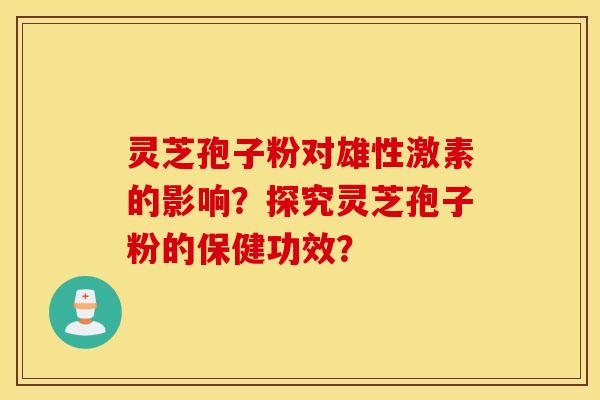 灵芝孢子粉对雄性激素的影响？探究灵芝孢子粉的保健功效？